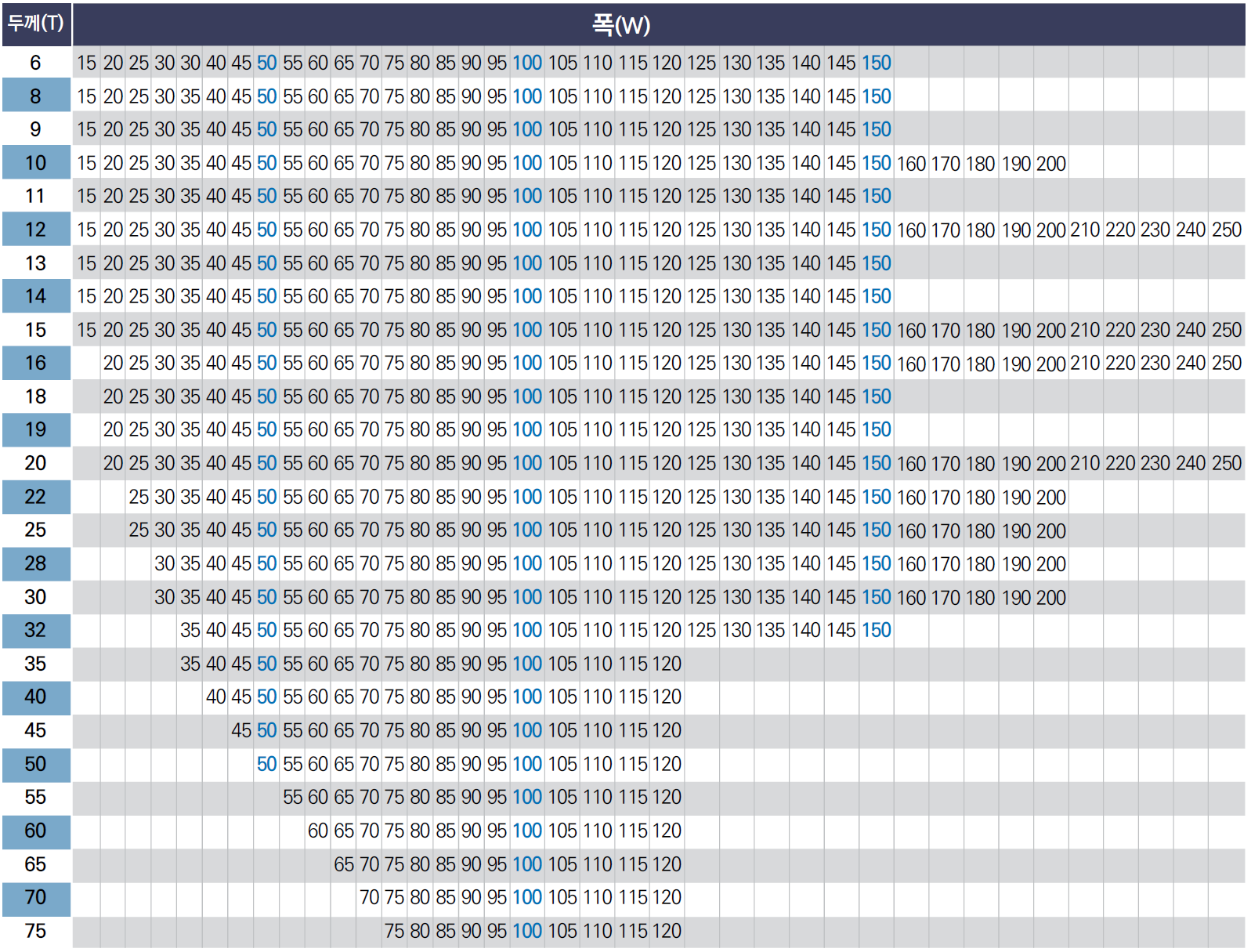 | 두께(T) | 폭(W) |
|---|---|
| 6 | 15 20 25 30 30 40 45 50 55 60 65 70 75 80 85 90 95 100 105 110 115 120 125 130 135 140 145 150 |
| 8 | 15 20 25 30 35 40 45 50 55 60 65 70 75 80 85 90 95 100 105 110 115 120 125 130 135 140 145 150 |
| 9 | 15 20 25 30 35 40 45 50 55 60 65 70 75 80 85 90 95 100 105 110 115 120 125 130 135 140 145 150 |
| 10 | 15 20 25 30 35 40 45 50 55 60 65 70 75 80 85 90 95 100 105 110 115 120 125 130 135 140 145 150 160 170 180 190 200 |
| 11 | 15 20 25 30 35 40 45 50 55 60 65 70 75 80 85 90 95 100 105 110 115 120 125 130 135 140 145 150 |
| 12 | 15 20 25 30 35 40 45 50 55 60 65 70 75 80 85 90 95 100 105 110 115 120 125 130 135 140 145 150 160 170 180 190 200 210 220 230 240 250 |
| 13 | 15 20 25 30 35 40 45 50 55 60 65 70 75 80 85 90 95 100 105 110 115 120 125 130 135 140 145 150 |
| 14 | 15 20 25 30 35 40 45 50 55 60 65 70 75 80 85 90 95 100 105 110 115 120 125 130 135 140 145 150 |
| 15 | 15 20 25 30 35 40 45 50 55 60 65 70 75 80 85 90 95 100 105 110 115 120 125 130 135 140 145 150 160 170 180 190 200 210 220 230 240 250 |
| 16 | 20 25 30 35 40 45 50 55 60 65 70 75 80 85 90 95 100 105 110 115 120 125 130 135 140 145 150 160 170 180 190 200 210 220 230 240 250 |
| 18 | 20 25 30 35 40 45 50 55 60 65 70 75 80 85 90 95 100 105 110 115 120 125 130 135 140 145 150 |
| 19 | 20 25 30 35 40 45 50 55 60 65 70 75 80 85 90 95 100 105 110 115 120 125 130 135 140 145 150 |
| 20 | 20 25 30 35 40 45 50 55 60 65 70 75 80 85 90 95 100 105 110 115 120 125 130 135 140 145 150 160 170 180 190 200 210 220 230 240 250 |
| 22 | 25 30 35 40 45 50 55 60 65 70 75 80 85 90 95 100 105 110 115 120 125 130 135 140 145 150 160 170 180 190 200 |
| 25 | 25 30 35 40 45 50 55 60 65 70 75 80 85 90 95 100 105 110 115 120 125 130 135 140 145 150 160 170 180 190 200 |
| 28 | 30 35 40 45 50 55 60 65 70 75 80 85 90 95 100 105 110 115 120 125 130 135 140 145 150 160 170 180 190 200 |
| 30 | 30 35 40 45 50 55 60 65 70 75 80 85 90 95 100 105 110 115 120 125 130 135 140 145 150 160 170 180 190 200 |
| 32 | 35 40 45 50 55 60 65 70 75 80 85 90 95 100 105 110 115 120 125 130 135 140 145 150 |
| 35 | 35 40 45 50 55 60 65 70 75 80 85 90 95 100 105 110 115 120 |
| 40 | 40 45 50 55 60 65 70 75 80 85 90 95 100 105 110 115 120 |
| 45 | 45 50 55 60 65 70 75 80 85 90 95 100 105 110 115 120 |
| 50 | 50 55 60 65 70 75 80 85 90 95 100 105 110 115 120 |
| 55 | 55 60 65 70 75 80 85 90 95 100 105 110 115 120 |
| 60 | 60 65 70 75 80 85 90 95 100 105 110 115 120 |
| 65 | 65 70 75 80 85 90 95 100 105 110 115 120 |
| 70 | 70 75 80 85 90 95 100 105 110 115 120 |
| 75 | 75 80 85 90 95 100 105 110 115 120 |